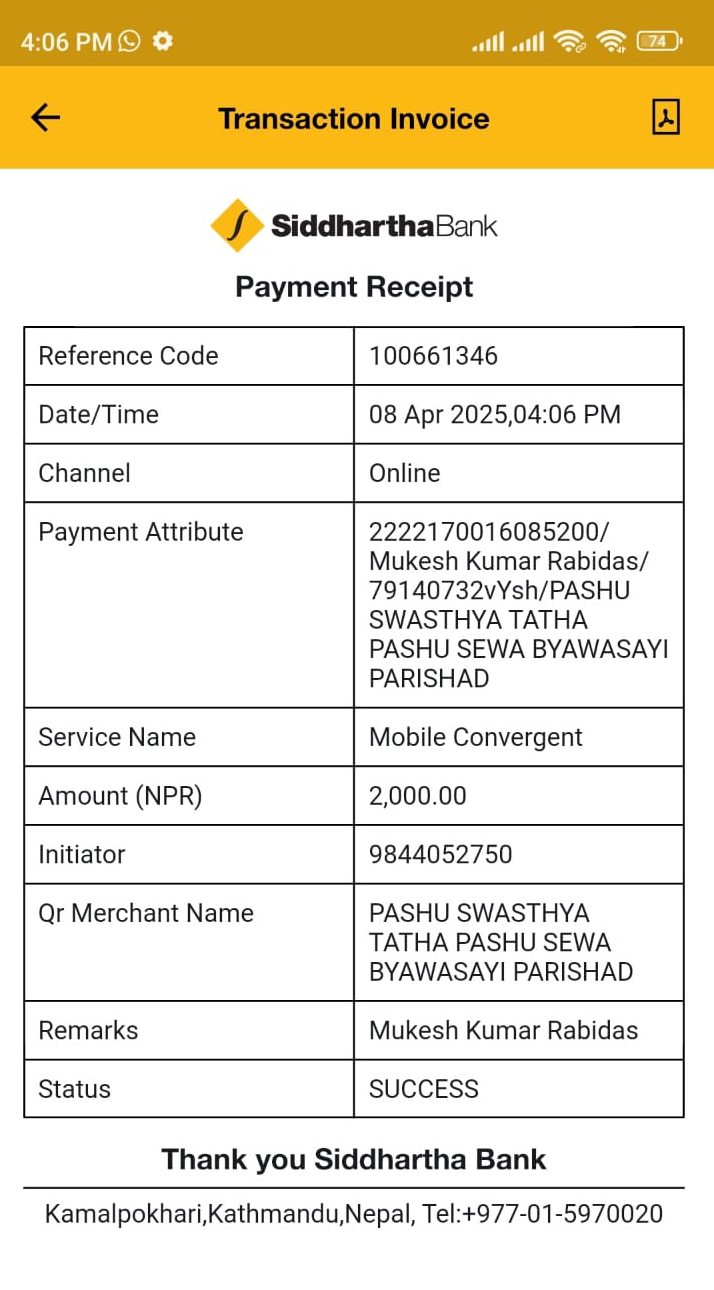 4:06 PM

74

Transaction Invoice

SiddharthaBank

Payment Receipt

| Reference Code | 100661346 |
|---|---|
| Date/Time | 08 Apr 2025,04:06 PM |
| Channel | Online |
| Payment Attribute | 2222170016085200/ Mukesh Kumar Rabidas/ 79140732vYsh/PASHU SWASTHYA TATHA PASHU SEWA BYAWASAYI PARISHAD |
| Service Name | Mobile Convergent |
| Amount (NPR) | 2,000.00 |
| Initiator | 9844052750 |
| Qr Merchant Name | PASHU SWASTHYA TATHA PASHU SEWA BYAWASAYI PARISHAD |
| Remarks | Mukesh Kumar Rabidas |
| Status | SUCCESS |

Thank you Siddhartha Bank

Kamalpokhari,Kathmandu,Nepal, Tel:+977-01-5970020